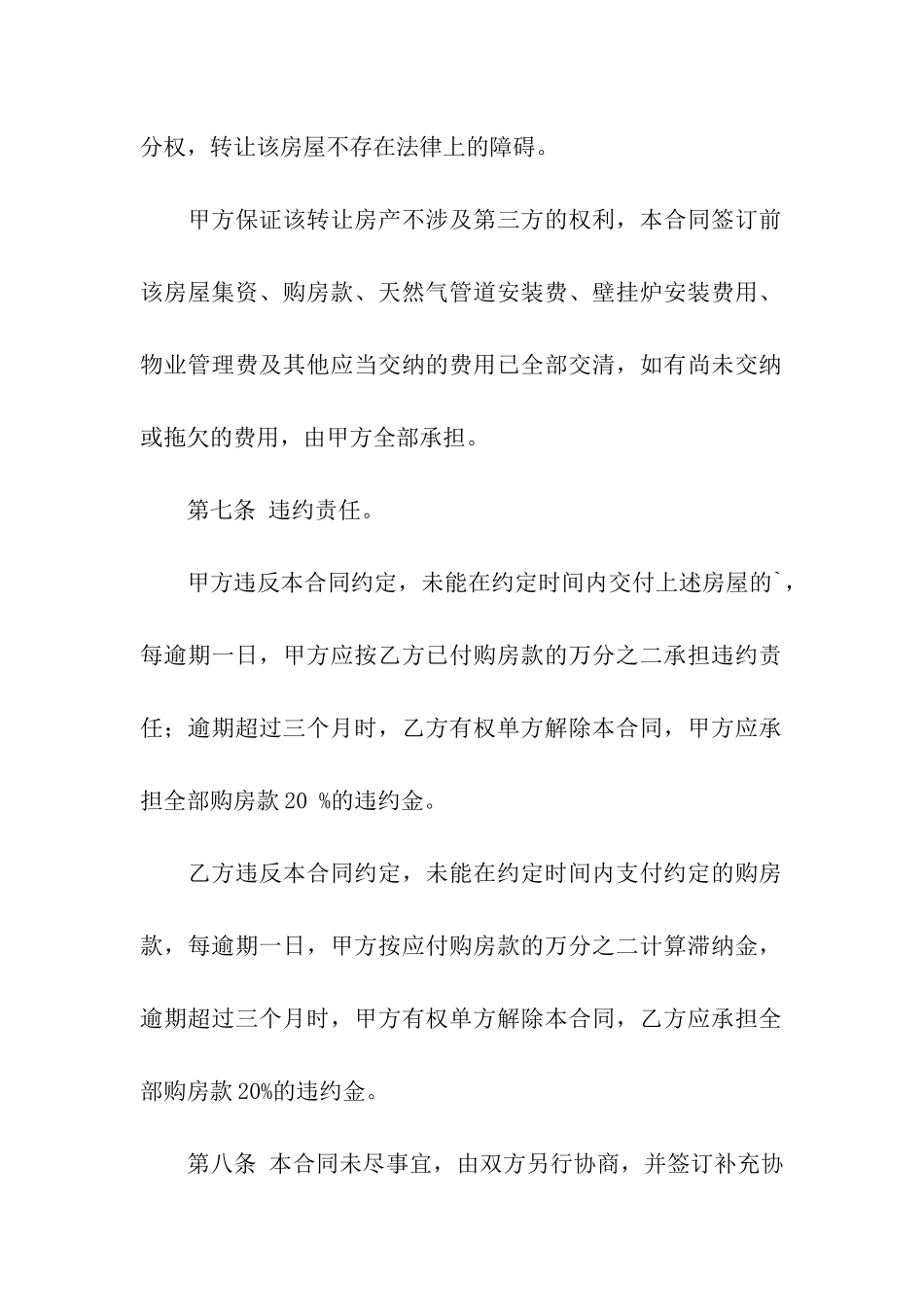 分权，转让该房屋不存在法律上的障碍。

甲方保证该转让房产不涉及第三方的权利，本合同签订前该房屋集资、购房款、天然气管道安装费、壁挂炉安装费用、物业管理费及其他应当交纳的费用已全部交清，如有尚未交纳或拖欠的费用，由甲方全部承担。

第七条 违约责任。

甲方违反本合同约定，未能在约定时间内交付上述房屋的`，每逾期一日，甲方应按乙方已付购房款的万分之二承担违约责任；逾期超过三个月时，乙方有权单方解除本合同，甲方应承担全部购房款 20 %的违约金。

乙方违反本合同约定，未能在约定时间内支付约定的购房款，每逾期一日，甲方按应付购房款的万分之二计算滞纳金，逾期超过三个月时，甲方有权单方解除本合同，乙方应承担全部购房款 20%的违约金。

第八条 本合同未尽事宜，由双方另行协商，并签订补充协